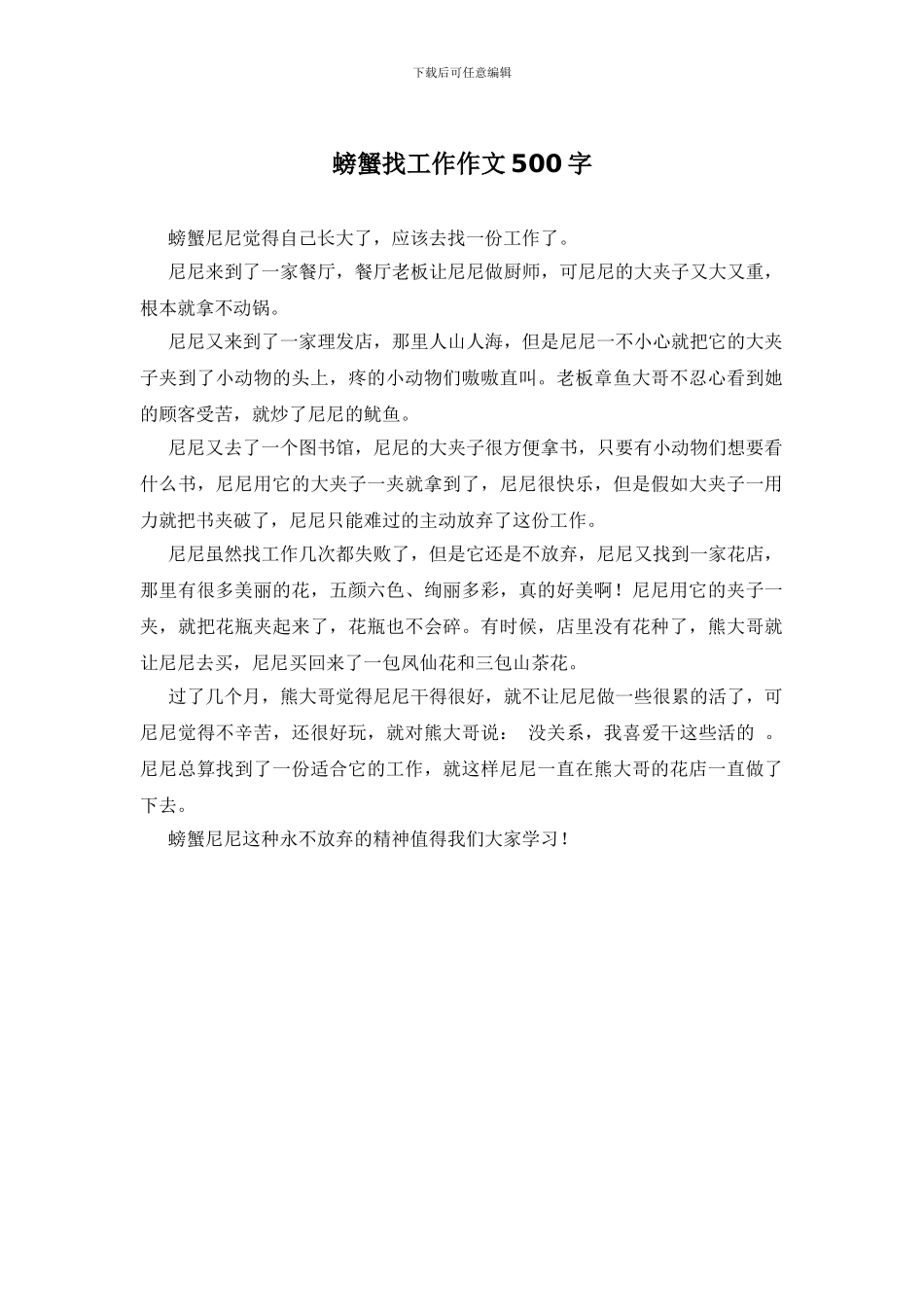 下载后可任意编辑

螃蟹找工作作文500字

螃蟹尼尼觉得自己长大了，应该去找一份工作了。

尼尼来到了一家餐厅，餐厅老板让尼尼做厨师，可尼尼的大夹子又大又重，根本就拿不动锅。

尼尼又来到了一家理发店，那里人山人海，但是尼尼一不小心就把它的大夹子夹到了小动物的头上，疼的小动物们嗷嗷直叫。老板章鱼大哥不忍心看到她的顾客受苦，就炒了尼尼的鱿鱼。

尼尼又去了一个图书馆，尼尼的大夹子很方便拿书，只要有小动物们想要看什么书，尼尼用它的大夹子一夹就拿到了，尼尼很快乐，但是假如大夹子一用力就把书夹破了，尼尼只能难过的主动放弃了这份工作。

尼尼虽然找工作几次都失败了，但是它还是不放弃，尼尼又找到一家花店，那里有很多美丽的花，五颜六色、绚丽多彩，真的好美啊！尼尼用它的夹子一夹，就把花瓶夹起来了，花瓶也不会碎。有时候，店里没有花种了，熊大哥就让尼尼去买，尼尼买回来了一包凤仙花和三包山茶花。

过了几个月，熊大哥觉得尼尼干得很好，就不让尼尼做一些很累的活了，可尼尼觉得不辛苦，还很好玩，就对熊大哥说： 没关系，我喜爱干这些活的 。尼尼总算找到了一份适合它的工作，就这样尼尼一直在熊大哥的花店一直做了下去。

螃蟹尼尼这种永不放弃的精神值得我们大家学习！